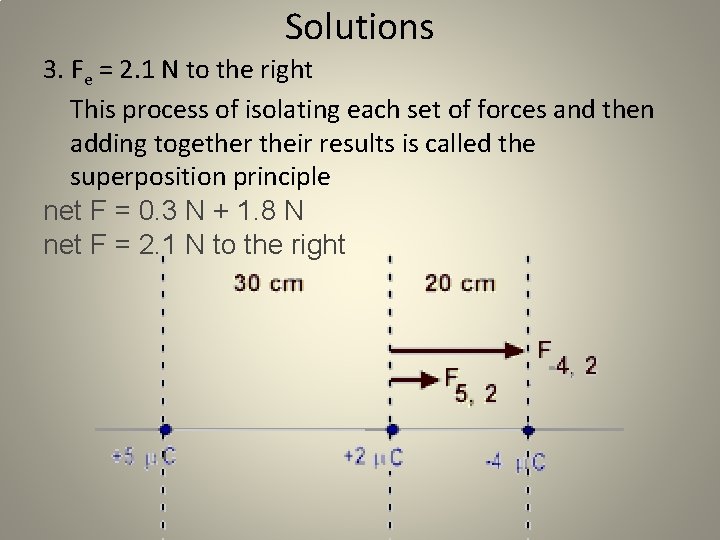 Solutions

3. $F_e$ = 2.1 N to the right

This process of isolating each set of forces and then adding together their results is called the superposition principle

net F = 0.3 N + 1.8 N

net F = 2.1 N to the right

30 cm

20 cm

$F_{-4, 2}$

$F_{5, 2}$

+5 μC

+2 μC

-4 μC